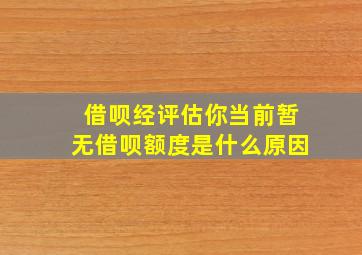 借呗经评估你当前暂无借呗额度是什么原因